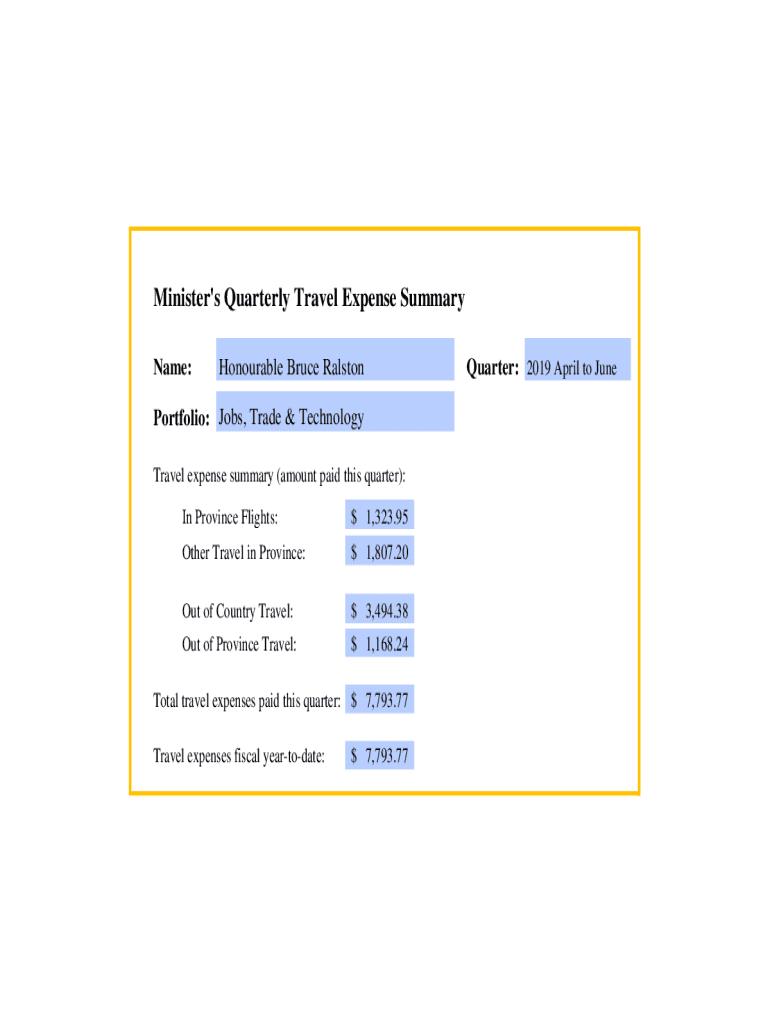 Minister's Quarterly Travel Expense Summary

Name: Honourable Bruce Ralston

Quarter: 2019 April to June

Portfolio: Jobs, Trade & Technology

Travel expense summary (amount paid this quarter):

In Province Flights: $ 1,323.95
Other Travel in Province: $ 1,807.20

Out of Country Travel: $ 3,494.38
Out of Province Travel: $ 1,168.24

Total travel expenses paid this quarter: $ 7,793.77

Travel expenses fiscal year-to-date: $ 7,793.77